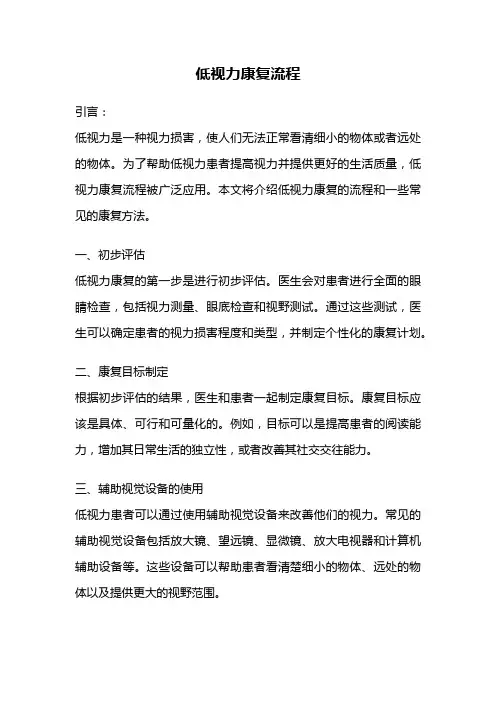 低视力康复流程

引言：

低视力是一种视力损害，使人们无法正常看清细小的物体或者远处的物体。为了帮助低视力患者提高视力并提供更好的生活质量，低视力康复流程被广泛应用。本文将介绍低视力康复的流程和一些常见的康复方法。

一、初步评估

低视力康复的第一步是进行初步评估。医生会对患者进行全面的眼睛检查，包括视力测量、眼底检查和视野测试。通过这些测试，医生可以确定患者的视力损害程度和类型，并制定个性化的康复计划。

二、康复目标制定

根据初步评估的结果，医生和患者一起制定康复目标。康复目标应该是具体、可行和可量化的。例如，目标可以是提高患者的阅读能力，增加其日常生活的独立性，或者改善其社交交往能力。

三、辅助视觉设备的使用

低视力患者可以通过使用辅助视觉设备来改善他们的视力。常见的辅助视觉设备包括放大镜、望远镜、显微镜、放大电视器和计算机辅助设备等。这些设备可以帮助患者看清楚细小的物体、远处的物体以及提供更大的视野范围。